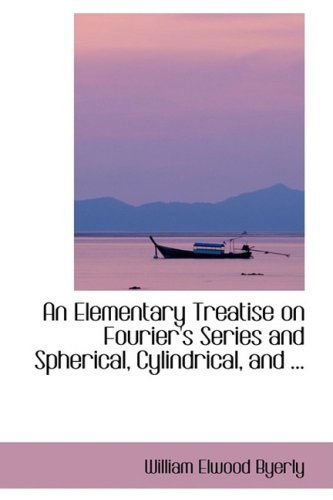 An Elementary Treatise on Fourier's Series and Spherical, Cylindrical, and ...

William Elwood Byerly